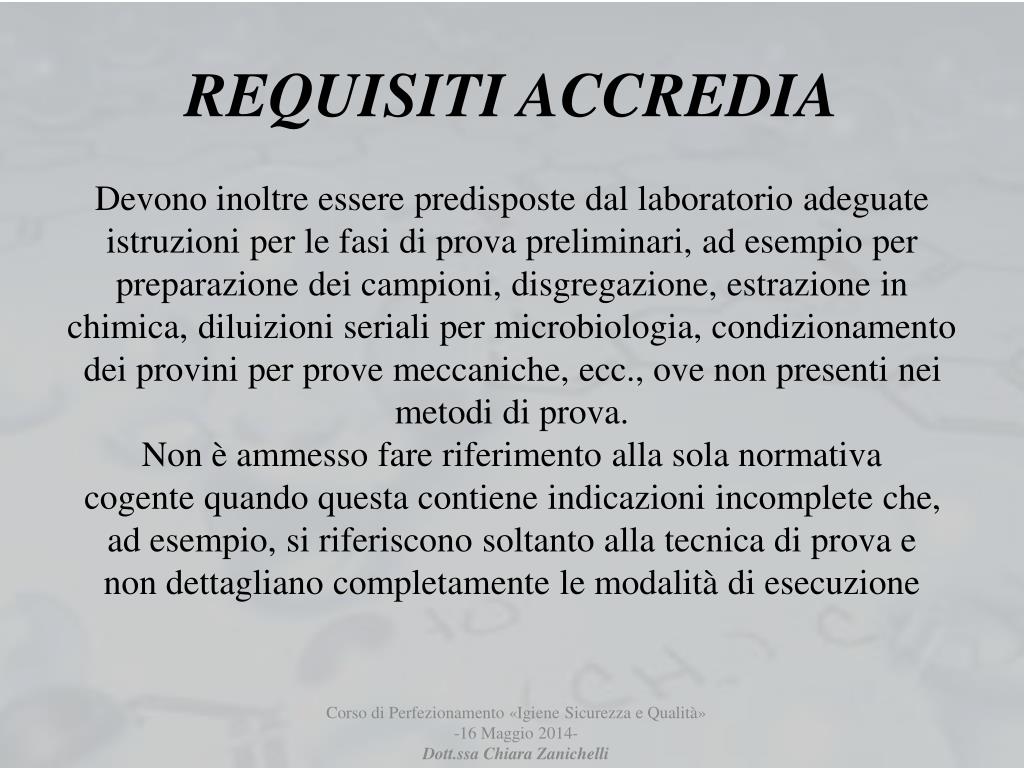 REQUISITI ACCREDIA

Devono inoltre essere predisposte dal laboratorio adeguate istruzioni per le fasi di prova preliminari, ad esempio per preparazione dei campioni, disgregazione, estrazione in chimica, diluizioni seriali per microbiologia, condizionamento dei provini per prove meccaniche, ecc., ove non presenti nei metodi di prova.
Non è ammesso fare riferimento alla sola normativa cogente quando questa contiene indicazioni incomplete che, ad esempio, si riferiscono soltanto alla tecnica di prova e non dettagliano completamente le modalità di esecuzione

Corso di Perfezionamento «Igiene Sicurezza e Qualità»
-16 Maggio 2014-
Dott.ssa Chiara Zanichelli